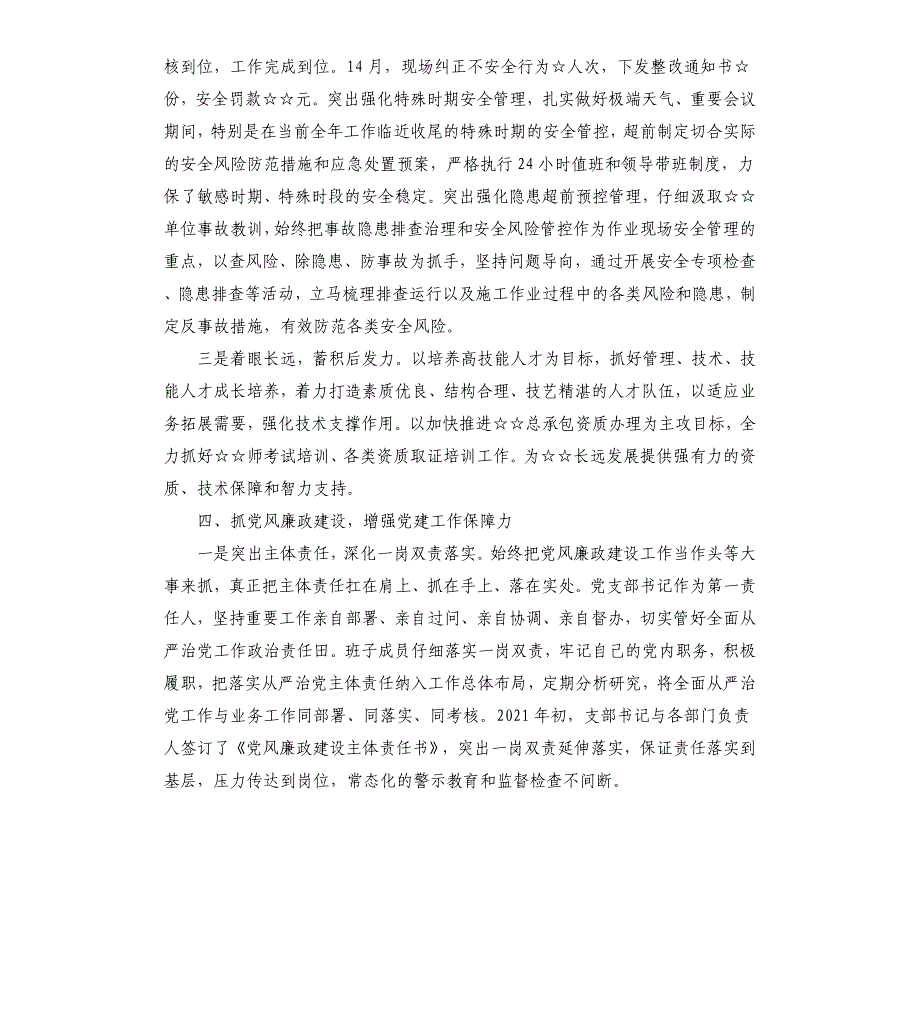 核到位，工作完成到位。14月，现场纠正不安全行为☆人次，下发整改通知书☆份，安全罚款☆☆元。突出强化特殊时期安全管理，扎实做好极端天气、重要会议期间，特别是在当前全年工作临近收尾的特殊时期的安全管控，超前制定切合实际的安全风险防范措施和应急处置预案，严格执行24小时值班和领导带班制度，力保了敏感时期、特殊时段的安全稳定。突出强化隐患超前预控管理，仔细汲取☆☆单位事故教训，始终把事故隐患排查治理和安全风险管控作为作业现场安全管理的重点，以查风险、除隐患、防事故为抓手，坚持问题导向，通过开展安全专项检查、隐患排查等活动，立马梳理排查运行以及施工作业过程中的各类风险和隐患，制定反事故措施，有效防范各类安全风险。

三是着眼长远，蓄积后发力。以培养高技能人才为目标，抓好管理、技术、技能人才成长培养，着力打造素质优良、结构合理、技艺精湛的人才队伍，以适应业务拓展需要，强化技术支撑作用。以加快推进☆☆总承包资质办理为主攻目标，全力抓好☆☆师考试培训、各类资质取证培训工作。为☆☆长远发展提供强有力的资质、技术保障和智力支持。

四、抓党风廉政建设，增强党建工作保障力

一是突出主体责任，深化一岗双责落实。始终把党风廉政建设工作当作头等大事来抓，真正把主体责任扛在肩上、抓在手上、落在实处。党支部书记作为第一责任人，坚持重要工作亲自部署、亲自过问、亲自协调、亲自督办，切实管好全面从严治党工作政治责任田。班子成员仔细落实一岗双责，牢记自己的党内职务，积极履职，把落实从严治党主体责任纳入工作总体布局，定期分析研究，将全面从严治党工作与业务工作同部署、同落实、同考核。2021年初，支部书记与各部门负责人签订了《党风廉政建设主体责任书》，突出一岗双责延伸落实，保证责任落实到基层，压力传达到岗位，常态化的警示教育和监督检查不间断。